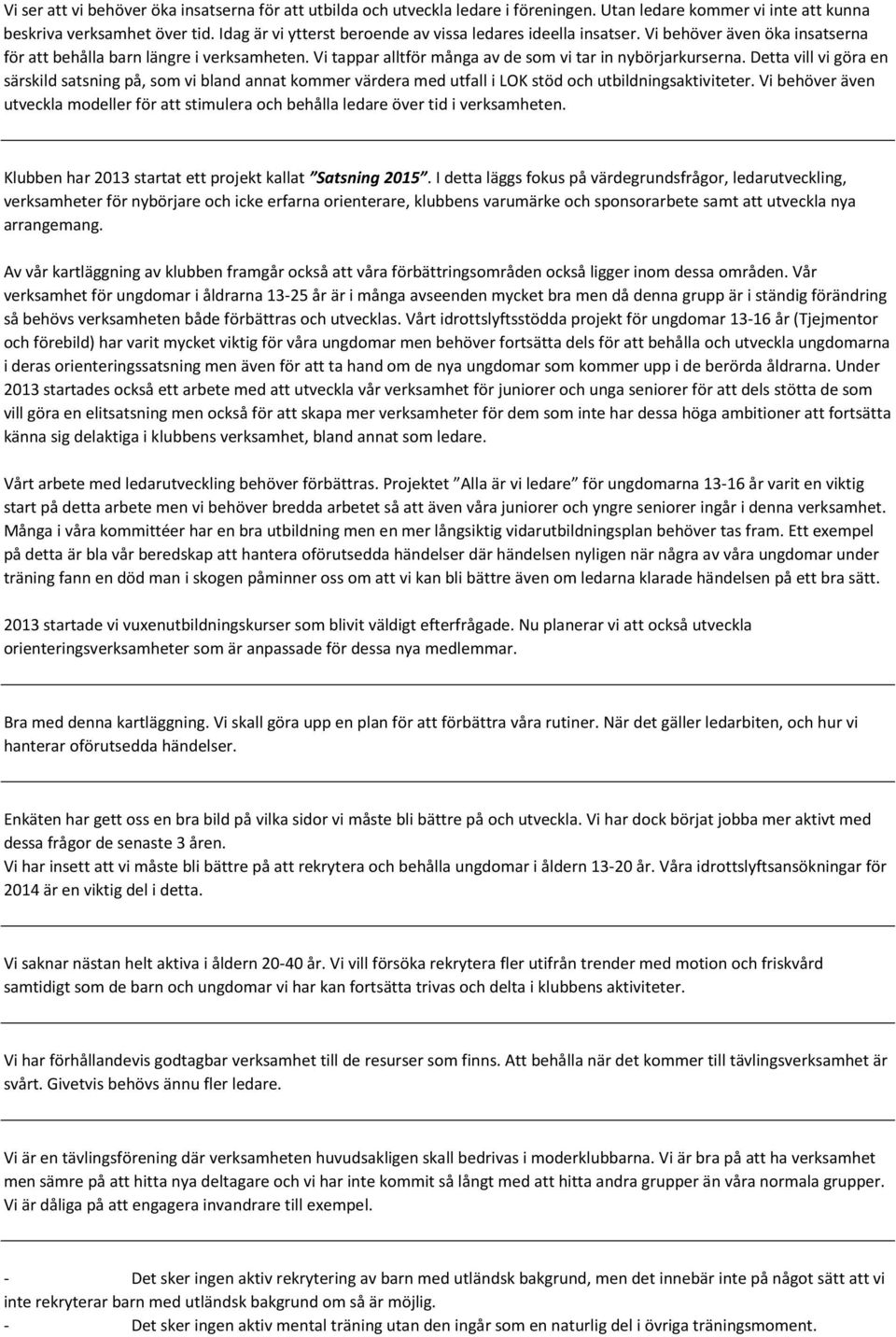 Vi ser att vi behöver öka insatserna för att utbilda och utveckla ledare i föreningen. Utan ledare kommer vi inte att kunna beskriva verksamhet över tid. Idag är vi ytterst beroende av vissa ledares ideella insatser. Vi behöver även öka insatserna för att behålla barn längre i verksamheten. Vi tappar alltför många av de som vi tar in nybörjarkurserna. Detta vill vi göra en särskild satsning på, som vi bland annat kommer värdera med utfall i LOK stöd och utbildningsaktiviteter. Vi behöver även utveckla modeller för att stimulera och behålla ledare över tid i verksamheten.

Klubben har 2013 startat ett projekt kallat "Satsning 2015". I detta läggs fokus på värdegrundsfrågor, ledarutveckling, verksamheter för nybörjare och icke erfarna orienterare, klubbens varumärke och sponsorarbete samt att utveckla nya arrangemang.

Av vår kartläggning av klubben framgår också att våra förbättringsområden också ligger inom dessa områden. Vår verksamhet för ungdomar i åldrarna 13-25 år är i många avseenden mycket bra men då denna grupp är i ständig förändring så behövs verksamheten både förbättras och utvecklas. Vårt idrottslyftsstödda projekt för ungdomar 13-16 år (Tjejmentor och förebild) har varit mycket viktig för våra ungdomar men behöver fortsätta dels för att behålla och utveckla ungdomarna i deras orienteringssatsning men även för att ta hand om de nya ungdomar som kommer upp i de berörda åldrarna. Under 2013 startades också ett arbete med att utveckla vår verksamhet för juniorer och unga seniorer för att dels stötta de som vill göra en elitsatsning men också för att skapa mer verksamheter för dem som inte har dessa höga ambitioner att fortsätta känna sig delaktiga i klubbens verksamhet, bland annat som ledare.

Vårt arbete med ledarutveckling behöver förbättras. Projektet "Alla är vi ledare" för ungdomarna 13-16 år varit en viktig start på detta arbete men vi behöver bredda arbetet så att även våra juniorer och yngre seniorer ingår i denna verksamhet. Många i våra kommittéer har en bra utbildning men en mer långsiktig vidarutbildningsplan behöver tas fram. Ett exempel på detta är bla vår beredskap att hantera oförutsedda händelser där händelsen nyligen när några av våra ungdomar under träning fann en död man i skogen påminner oss om att vi kan bli bättre även om ledarna klarade händelsen på ett bra sätt.

2013 startade vi vuxenutbildningskurser som blivit väldigt efterfrågade. Nu planerar vi att också utveckla orienteringsverksamheter som är anpassade för dessa nya medlemmar.

Bra med denna kartläggning. Vi skall göra upp en plan för att förbättra våra rutiner. När det gäller ledarbiten, och hur vi hanterar oförutsedda händelser.

Enkäten har gett oss en bra bild på vilka sidor vi måste bli bättre på och utveckla. Vi har dock börjat jobba mer aktivt med dessa frågor de senaste 3 åren.
Vi har insett att vi måste bli bättre på att rekrytera och behålla ungdomar i åldern 13-20 år. Våra idrottslyftsansökningar för 2014 är en viktig del i detta.

Vi saknar nästan helt aktiva i åldern 20-40 år. Vi vill försöka rekrytera fler utifrån trender med motion och friskvård samtidigt som de barn och ungdomar vi har kan fortsätta trivas och delta i klubbens aktiviteter.

Vi har förhållandevis godtagbar verksamhet till de resurser som finns. Att behålla när det kommer till tävlingsverksamhet är svårt. Givetvis behövs ännu fler ledare.

Vi är en tävlingsförening där verksamheten huvudsakligen skall bedrivas i moderklubbarna. Vi är bra på att ha verksamhet men sämre på att hitta nya deltagare och vi har inte kommit så långt med att hitta andra grupper än våra normala grupper. Vi är dåliga på att engagera invandrare till exempel.

- Det sker ingen aktiv rekrytering av barn med utländsk bakgrund, men det innebär inte på något sätt att vi inte rekryterar barn med utländsk bakgrund om så är möjlig.
- Det sker ingen aktiv mental träning utan den ingår som en naturlig del i övriga träningsmoment.